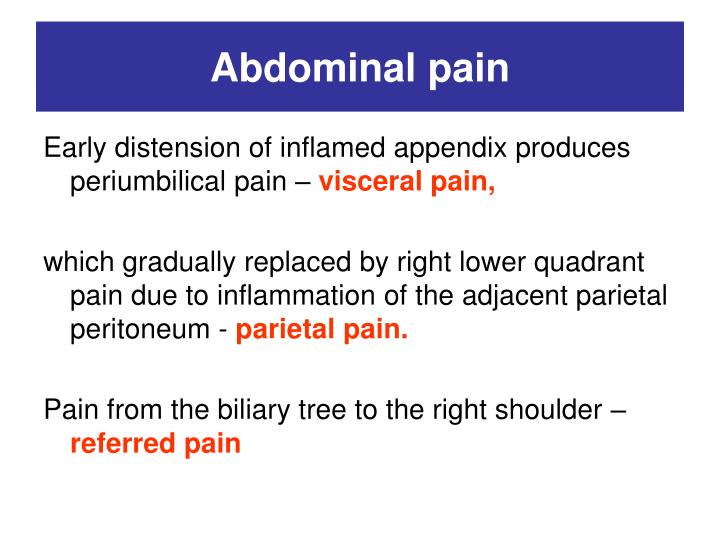 Abdominal pain

Early distension of inflamed appendix produces periumbilical pain – visceral pain,

which gradually replaced by right lower quadrant pain due to inflammation of the adjacent parietal peritoneum - parietal pain.

Pain from the biliary tree to the right shoulder – referred pain